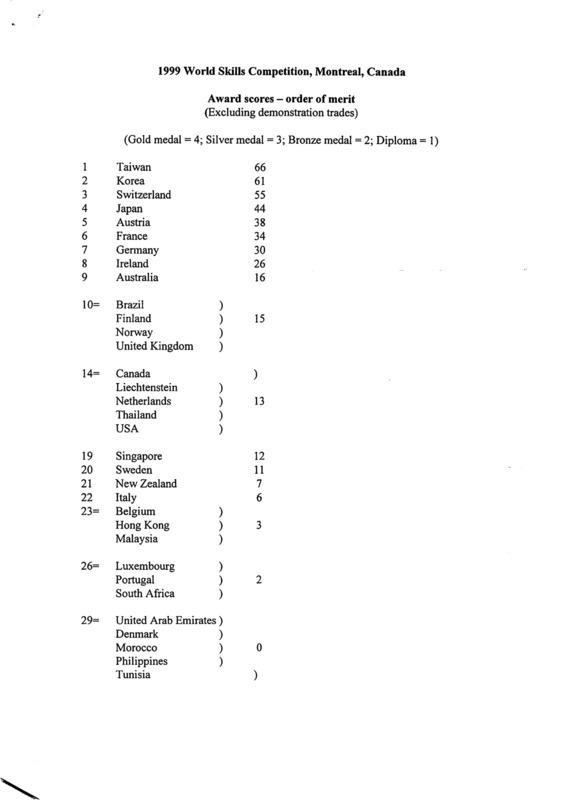 1999 World Skills Competition, Montreal, Canada

Award scores – order of merit
(Excluding demonstration trades)

(Gold medal = 4; Silver medal = 3; Bronze medal = 2; Diploma = 1)

1 Taiwan 66
2 Korea 61
3 Switzerland 55
4 Japan 44
5 Austria 38
6 France 34
7 Germany 30
8 Ireland 26
9 Australia 16

10= Brazil )
Finland ) 15
Norway )
United Kingdom )

14= Canada )
Liechtenstein )
Netherlands ) 13
Thailand )
USA )

19 Singapore 12
20 Sweden 11
21 New Zealand 7
22 Italy 6
23= Belgium )
Hong Kong ) 3
Malaysia )

26= Luxembourg )
Portugal ) 2
South Africa )

29= United Arab Emirates )
Denmark )
Morocco ) 0
Philippines )
Tunisia )